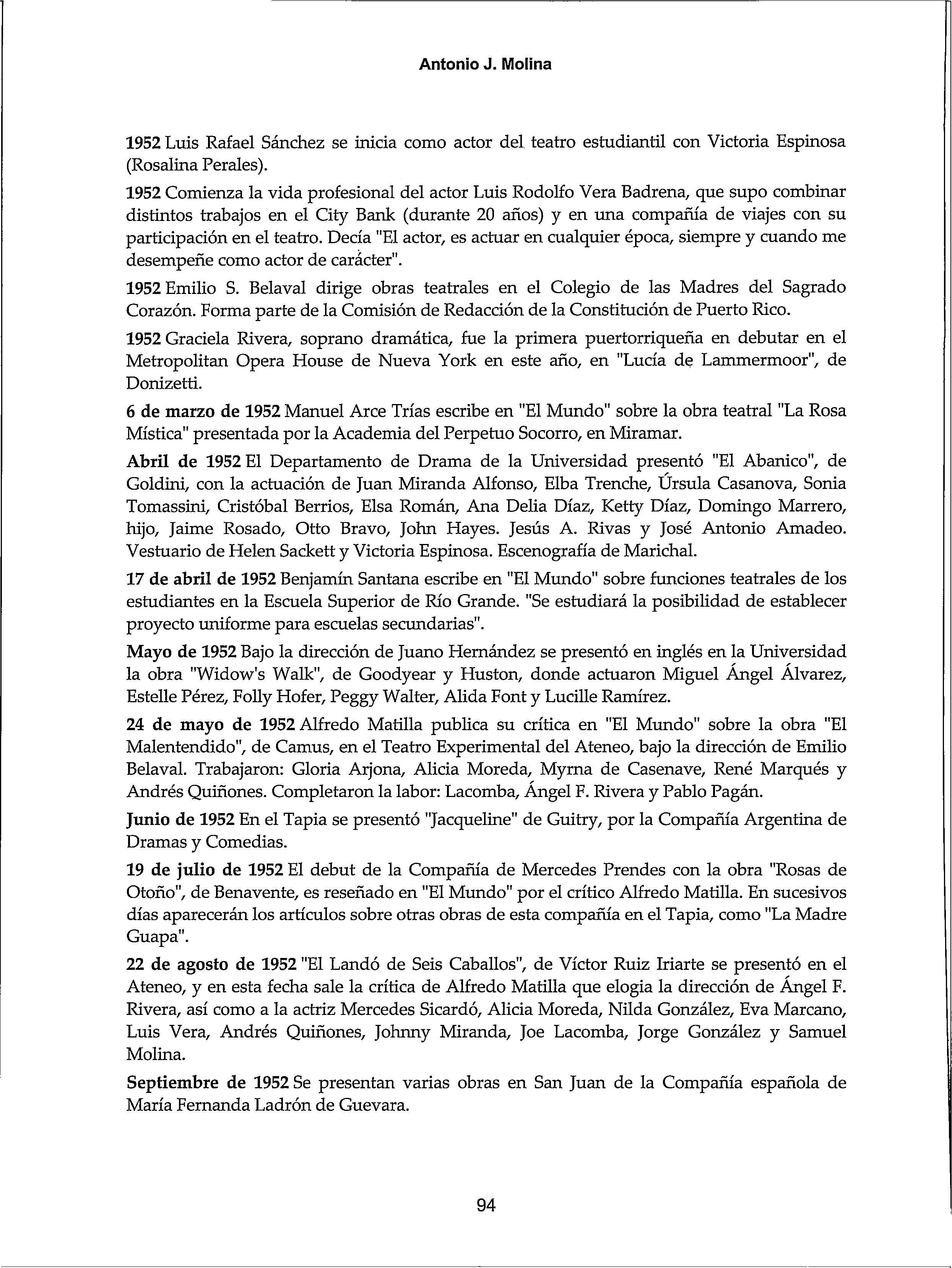 Antonio J. Molina

1952 Luis Rafael Sánchez se inicia como actor del teatro estudiantil con Victoria Espinosa (Rosalina Perales).

1952 Comienza la vida profesional del actor Luis Rodolfo Vera Badrena, que supo combinar distintos trabajos en el City Bank (durante 20 años) y en una compañía de viajes con su participación en el teatro. Decía "El actor, es actuar en cualquier época, siempre y cuando me desempeñe como actor de carácter".

1952 Emilio S. Belaval dirige obras teatrales en el Colegio de las Madres del Sagrado Corazón. Forma parte de la Comisión de Redacción de la Constitución de Puerto Rico.

1952 Graciela Rivera, soprano dramática, fue la primera puertorriqueña en debutar en el Metropolitan Opera House de Nueva York en este año, en "Lucía de Lammermoor", de Donizetti.

6 de marzo de 1952 Manuel Arce Trías escribe en "El Mundo" sobre la obra teatral "La Rosa Mística" presentada por la Academia del Perpetuo Socorro, en Miramar.

Abril de 1952 El Departamento de Drama de la Universidad presentó "El Abanico", de Goldini, con la actuación de Juan Miranda Alfonso, Elba Trenche, Úrsula Casanova, Sonia Tomassini, Cristóbal Berrios, Elsa Román, Ana Delia Díaz, Ketty Díaz, Domingo Marrero, hijo, Jaime Rosado, Otto Bravo, John Hayes. Jesús A. Rivas y José Antonio Amadeo. Vestuario de Helen Sackett y Victoria Espinosa. Escenografía de Marichal.

17 de abril de 1952 Benjamín Santana escribe en "El Mundo" sobre funciones teatrales de los estudiantes en la Escuela Superior de Río Grande. "Se estudiará la posibilidad de establecer proyecto uniforme para escuelas secundarias".

Mayo de 1952 Bajo la dirección de Juano Hernández se presentó en inglés en la Universidad la obra "Widow's Walk", de Goodyear y Huston, donde actuaron Miguel Ángel Álvarez, Estelle Pérez, Folly Hofer, Peggy Walter, Alida Font y Lucille Ramírez.

24 de mayo de 1952 Alfredo Matilla publica su crítica en "El Mundo" sobre la obra "El Malentendido", de Camus, en el Teatro Experimental del Ateneo, bajo la dirección de Emilio Belaval. Trabajaron: Gloria Arjona, Alicia Moreda, Myrna de Casenave, René Marqués y Andrés Quiñones. Completaron la labor: Lacomba, Ángel F. Rivera y Pablo Pagán.

Junio de 1952 En el Tapia se presentó "Jacqueline" de Guitry, por la Compañía Argentina de Dramas y Comedias.

19 de julio de 1952 El debut de la Compañía de Mercedes Prendes con la obra "Rosas de Otoño", de Benavente, es reseñado en "El Mundo" por el crítico Alfredo Matilla. En sucesivos días aparecerán los artículos sobre otras obras de esta compañía en el Tapia, como "La Madre Guapa".

22 de agosto de 1952 "El Landó de Seis Caballos", de Víctor Ruiz Iriarte se presentó en el Ateneo, y en esta fecha sale la crítica de Alfredo Matilla que elogia la dirección de Ángel F. Rivera, así como a la actriz Mercedes Sicardó, Alicia Moreda, Nilda González, Eva Marcano, Luis Vera, Andrés Quiñones, Johnny Miranda, Joe Lacomba, Jorge González y Samuel Molina.

Septiembre de 1952 Se presentan varias obras en San Juan de la Compañía española de María Fernanda Ladrón de Guevara.

94